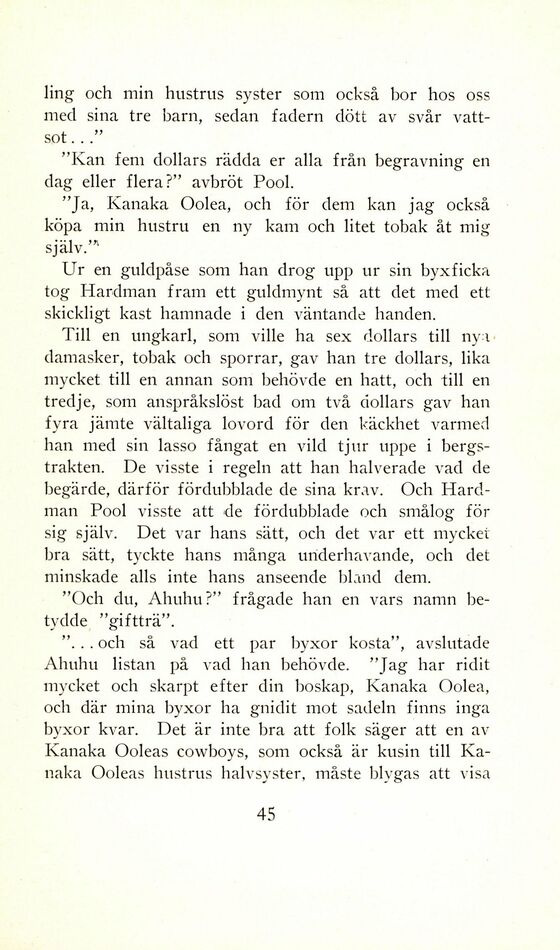 ling och min hustrus syster som också bor hos oss med sina tre barn, sedan fadern dött av svår vattsot..."

"Kan fem dollars rädda er alla från begravning en dag eller flera?" avbröt Pool.

"Ja, Kanaka Oolea, och för dem kan jag också köpa min hustru en ny kam och litet tobak åt mig själv."

Ur en guldpåse som han drog upp ur sin byxficka tog Hardman fram ett guldmynt så att det med ett skickligt kast hamnade i den väntande handen.

Till en ungkarl, som ville ha sex dollars till nya damasker, tobak och sporrar, gav han tre dollars, lika mycket till en annan som behövde en hatt, och till en tredje, som anspråkslöst bad om två dollars gav han fyra jämte vältaliga lovord för den käckhet varmed han med sin lasso fångat en vild tjur uppe i bergstrakten. De visste i regeln att han halverade vad de begärde, därför fördubblade de sina krav. Och Hardman Pool visste att de fördubblade och smålog för sig själv. Det var hans sätt, och det var ett mycket bra sätt, tyckte hans många underhavande, och det minskade alls inte hans anseende bland dem.

"Och du, Ahuhu?" frågade han en vars namn betydde "giftträ".

"...och så vad ett par byxor kosta", avslutade Ahuhu listan på vad han behövde. "Jag har ridit mycket och skarpt efter din boskap, Kanaka Oolea, och där mina byxor ha gnidit mot sadeln finns inga byxor kvar. Det är inte bra att folk säger att en av Kanaka Ooleas cowboys, som också är kusin till Kanaka Ooleas hustrus halvsyster, måste blygas att visa

45